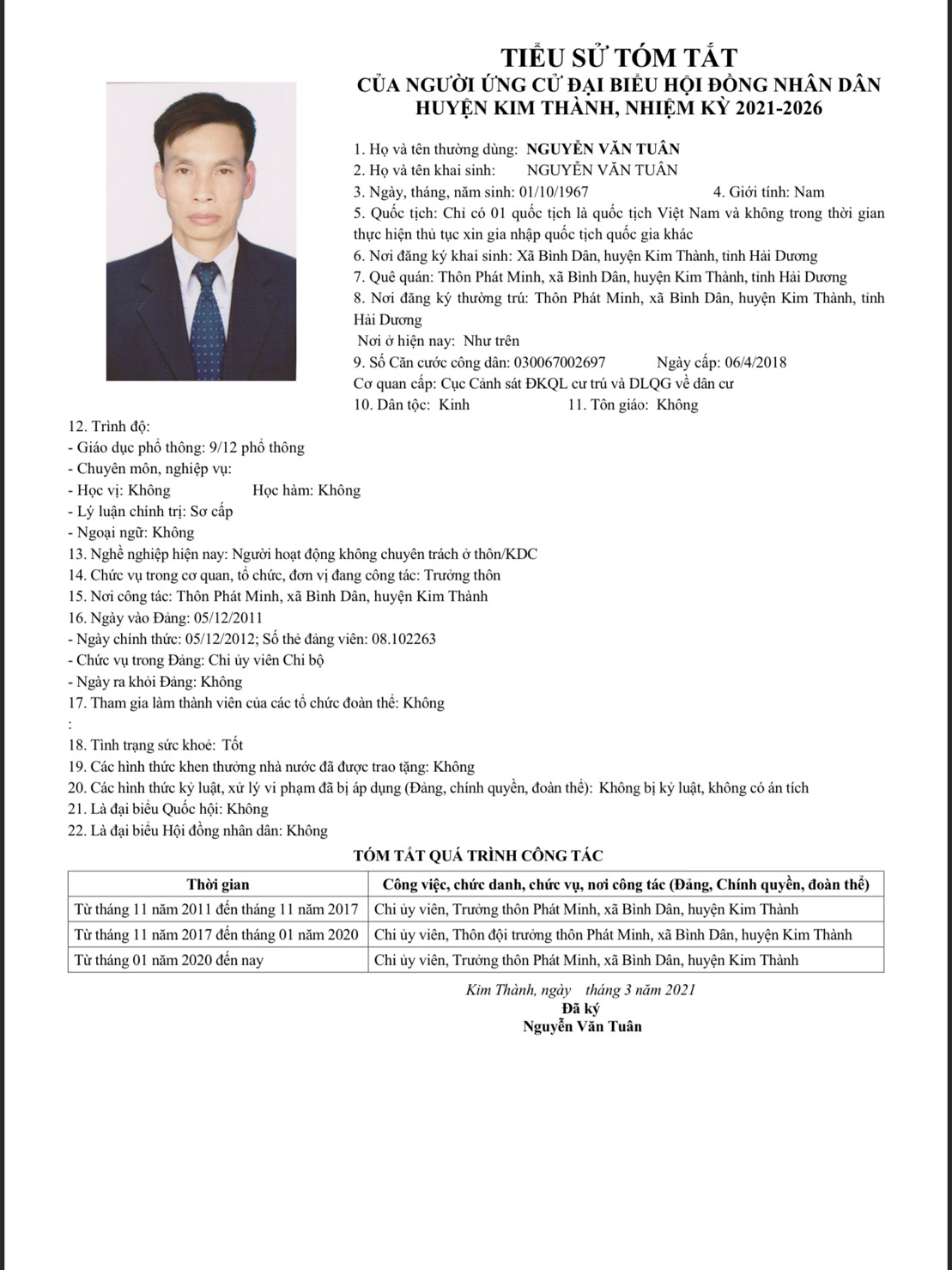 TIỂU SỬ TÓM TẮT
CỦA NGƯỜI ỨNG CỬ ĐẠI BIỂU HỘI ĐỒNG NHÂN DÂN
HUYỆN KIM THÀNH, NHIỆM KỲ 2021-2026

1. Họ và tên thường dùng: NGUYỄN VĂN TUÂN
2. Họ và tên khai sinh: NGUYỄN VĂN TUÂN
3. Ngày, tháng, năm sinh: 01/10/1967 4. Giới tính: Nam
5. Quốc tịch: Chỉ có 01 quốc tịch là quốc tịch Việt Nam và không trong thời gian thực hiện thủ tục xin gia nhập quốc tịch quốc gia khác
6. Nơi đăng ký khai sinh: Xã Bình Dân, huyện Kim Thành, tỉnh Hải Dương
7. Quê quán: Thôn Phát Minh, xã Bình Dân, huyện Kim Thành, tỉnh Hải Dương
8. Nơi đăng ký thường trú: Thôn Phát Minh, xã Bình Dân, huyện Kim Thành, tỉnh Hải Dương
Nơi ở hiện nay: Như trên
9. Số Căn cước công dân: 030067002697 Ngày cấp: 06/4/2018
Cơ quan cấp: Cục Cảnh sát ĐKQL cư trú và DLQG về dân cư
10. Dân tộc: Kinh 11. Tôn giáo: Không
12. Trình độ:
- Giáo dục phổ thông: 9/12 phổ thông
- Chuyên môn, nghiệp vụ:
- Học vị: Không Học hàm: Không
- Lý luận chính trị: Sơ cấp
- Ngoại ngữ: Không
13. Nghề nghiệp hiện nay: Người hoạt động không chuyên trách ở thôn/KDC
14. Chức vụ trong cơ quan, tổ chức, đơn vị đang công tác: Trưởng thôn
15. Nơi công tác: Thôn Phát Minh, xã Bình Dân, huyện Kim Thành
16. Ngày vào Đảng: 05/12/2011
- Ngày chính thức: 05/12/2012; Số thẻ đảng viên: 08.102263
- Chức vụ trong Đảng: Chi ủy viên Chi bộ
- Ngày ra khỏi Đảng: Không
17. Tham gia làm thành viên của các tổ chức đoàn thể: Không
:
18. Tình trạng sức khoẻ: Tốt
19. Các hình thức khen thưởng nhà nước đã được trao tặng: Không
20. Các hình thức kỷ luật, xử lý vi phạm đã bị áp dụng (Đảng, chính quyền, đoàn thể): Không bị kỷ luật, không có án tích
21. Là đại biểu Quốc hội: Không
22. Là đại biểu Hội đồng nhân dân: Không

TÓM TẮT QUÁ TRÌNH CÔNG TÁC

| Thời gian | Công việc, chức danh, chức vụ, nơi công tác (Đảng, Chính quyền, đoàn thể) |
|---|---|
| Từ tháng 11 năm 2011 đến tháng 11 năm 2017 | Chi ủy viên, Trưởng thôn Phát Minh, xã Bình Dân, huyện Kim Thành |
| Từ tháng 11 năm 2017 đến tháng 01 năm 2020 | Chi ủy viên, Thôn đội trưởng thôn Phát Minh, xã Bình Dân, huyện Kim Thành |
| Từ tháng 01 năm 2020 đến nay | Chi ủy viên, Trưởng thôn Phát Minh, xã Bình Dân, huyện Kim Thành |

Kim Thành, ngày tháng 3 năm 2021
Đã ký
Nguyễn Văn Tuân